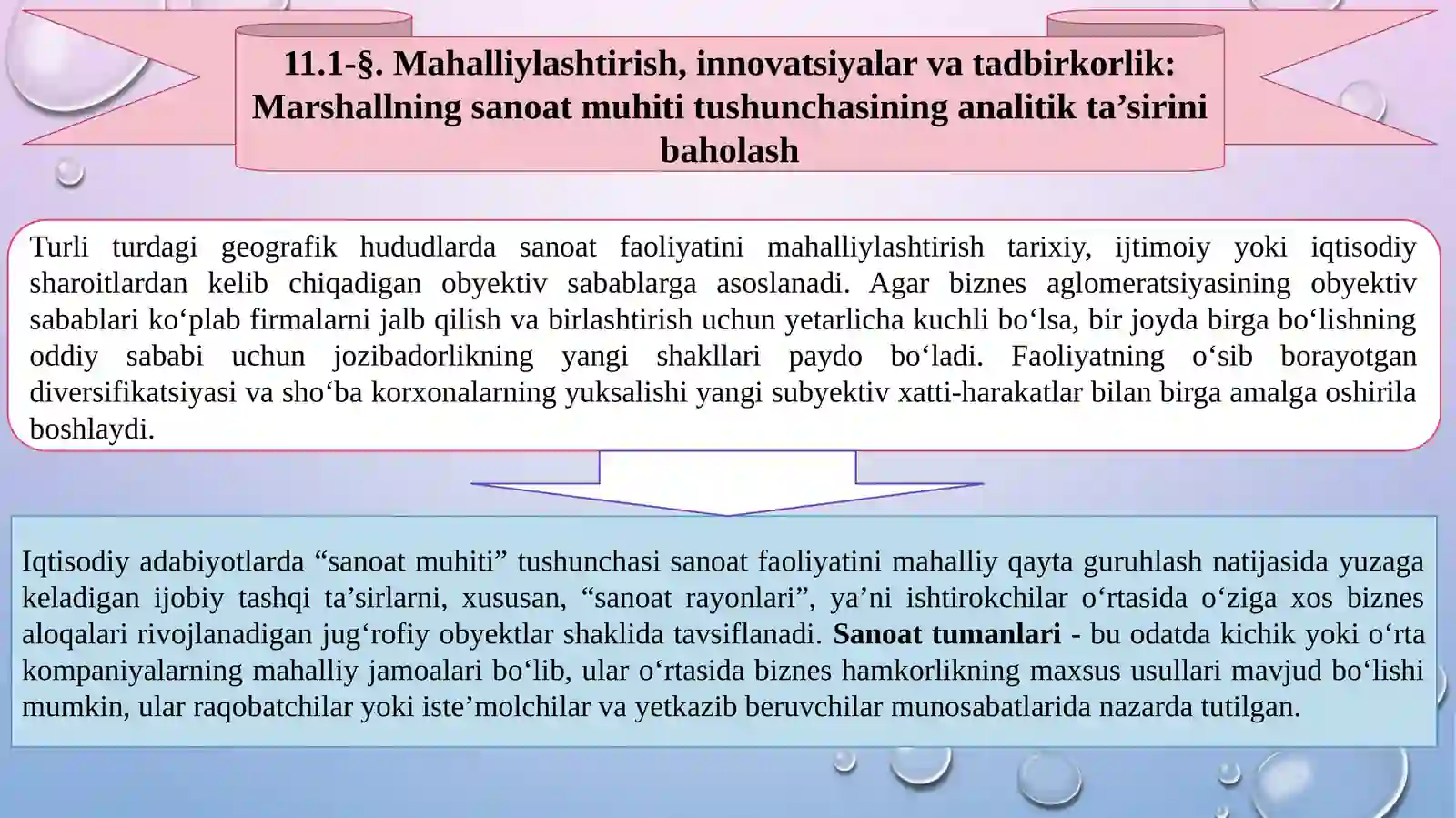 11.1-§. Mahalliylashtirish, innovatsiyalar va tadbirkorlik: Marshallning sanoat muhiti tushunchasining analitik ta’sirini baholash

Turli turdagi geografik hududlarda sanoat faoliyatini mahalliylashtirish tarixiy, ijtimoiy yoki iqtisodiy sharoitlardan kelib chiqadigan obyektiv sabablarga asoslanadi. Agar biznes aglomeratsiyasining obyektiv sabablari ko‘plab firmalarni jalb qilish va birlashtirish uchun yetarlicha kuchli bo‘lsa, bir joyda birga bo‘lishning oddiy sababi uchun jozibadorlikning yangi shakllari paydo bo‘ladi. Faoliyatning o‘sib borayotgan diversifikatsiyasi va sho‘ba korxonalarning yuksalishi yangi subyektiv xatti-harakatlar bilan birga amalga oshirila boshlaydi.

Iqtisodiy adabiyotlarda “sanoat muhiti” tushunchasi sanoat faoliyatini mahalliy qayta guruhlash natijasida yuzaga keladigan ijobiy tashqi ta’sirlarni, xususan, “sanoat rayonlari”, ya’ni ishtirokchilar o‘rtasida o‘ziga xos biznes aloqalari rivojlanadigan jug‘rofiy obyektlar shaklida tavsiflanadi. Sanoat tumanlari - bu odatda kichik yoki o‘rta kompaniyalarning mahalliy jamoalari bo‘lib, ular o‘rtasida biznes hamkorlikning maxsus usullari mavjud bo‘lishi mumkin, ular raqobatchilar yoki iste’molchilar va yetkazib beruvchilar munosabatlarida nazarda tutilgan.